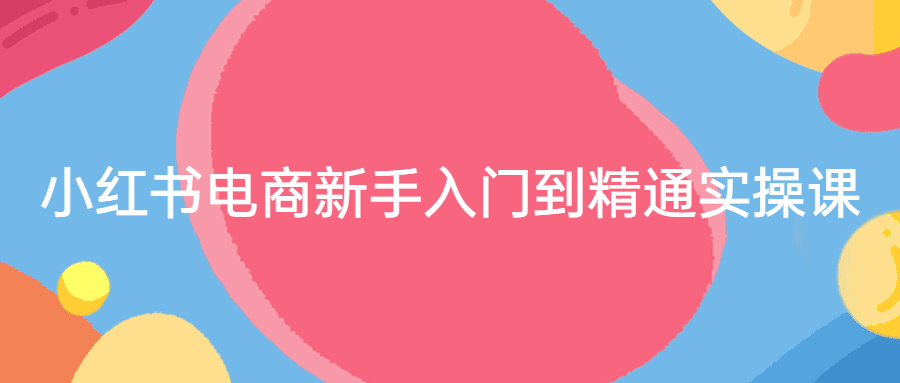 小红书电商新手入门到精通实操课